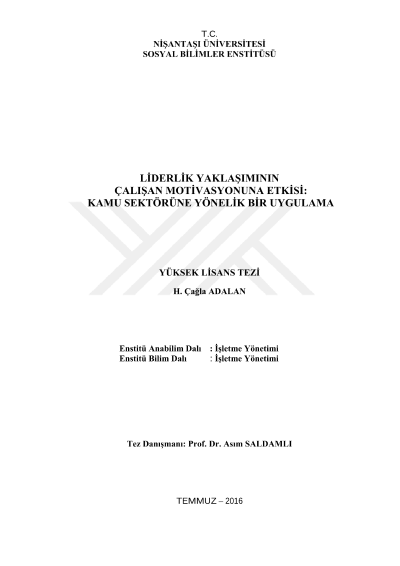 T.C.
NİŞANTAŞI ÜNİVERSİTESİ
SOSYAL BİLİMLER ENSTİTÜSÜ

LİDERLİK YAKLAŞIMININ
ÇALIŞAN MOTİVASYONUNA ETKİSİ:
KAMU SEKTÖRÜNE YÖNELİK BİR UYGULAMA

YÜKSEK LİSANS TEZİ

H. Çağla ADALAN

Enstitü Anabilim Dalı : İşletme Yönetimi
Enstitü Bilim Dalı : İşletme Yönetimi

Tez Danışmanı: Prof. Dr. Asım SALDAMLI

TEMMUZ – 2016